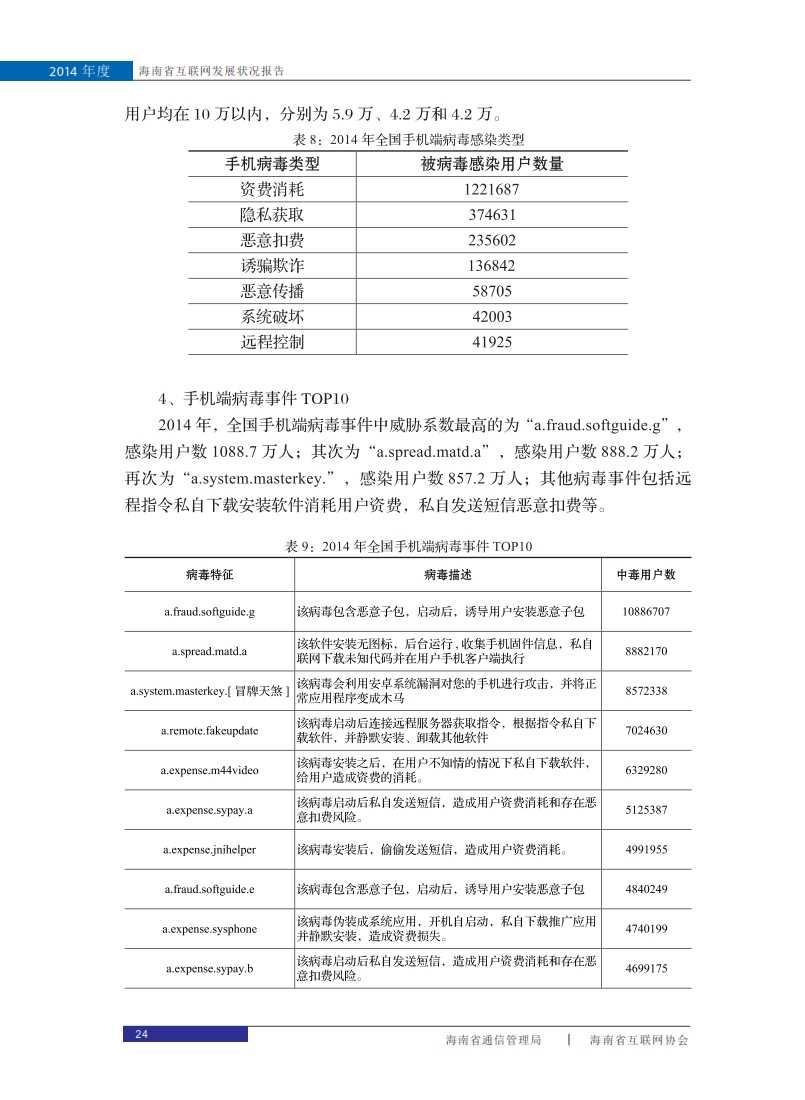 2014 年度　海南省互联网发展状况报告

用户均在 10 万以内，分别为 5.9 万、4.2 万和 4.2 万。

表 8：2014 年全国手机端病毒感染类型

| 手机病毒类型 | 被病毒感染用户数量 |
|---|---|
| 资费消耗 | 1221687 |
| 隐私获取 | 374631 |
| 恶意扣费 | 235602 |
| 诱骗欺诈 | 136842 |
| 恶意传播 | 58705 |
| 系统破坏 | 42003 |
| 远程控制 | 41925 |

4、手机端病毒事件 TOP10

2014 年，全国手机端病毒事件中威胁系数最高的为“a.fraud.softguide.g”，感染用户数 1088.7 万人；其次为“a.spread.matd.a”，感染用户数 888.2 万人；再次为“a.system.masterkey.”，感染用户数 857.2 万人；其他病毒事件包括远程指令私自下载安装软件消耗用户资费，私自发送短信恶意扣费等。

表 9：2014 年全国手机端病毒事件 TOP10

| 病毒特征 | 病毒描述 | 中毒用户数 |
|---|---|---|
| a.fraud.softguide.g | 该病毒包含恶意子包，启动后，诱导用户安装恶意子包 | 10886707 |
| a.spread.matd.a | 该软件安装无图标，后台运行，收集手机固件信息，私自联网下载未知代码并在用户手机客户端执行 | 8882170 |
| a.system.masterkey.[ 冒牌天煞 ] | 该病毒会利用安卓系统漏洞对您的手机进行攻击，并将正常应用程序变成木马 | 8572338 |
| a.remote.fakeupdate | 该病毒启动后连接远程服务器获取指令，根据指令私自下载软件，并静默安装、卸载其他软件 | 7024630 |
| a.expense.m44video | 该病毒安装之后，在用户不知情的情况下私自下载软件，给用户造成资费的消耗。 | 6329280 |
| a.expense.sypay.a | 该病毒启动后私自发送短信，造成用户资费消耗和存在恶意扣费风险。 | 5125387 |
| a.expense.jnihelper | 该病毒安装后，偷偷发送短信，造成用户资费消耗。 | 4991955 |
| a.fraud.softguide.e | 该病毒包含恶意子包，启动后，诱导用户安装恶意子包 | 4840249 |
| a.expense.sysphone | 该病毒伪装成系统应用，开机自启动，私自下载推广应用并静默安装，造成资费损失。 | 4740199 |
| a.expense.sypay.b | 该病毒启动后私自发送短信，造成用户资费消耗和存在恶意扣费风险。 | 4699175 |

24

海南省通信管理局　|　海南省互联网协会